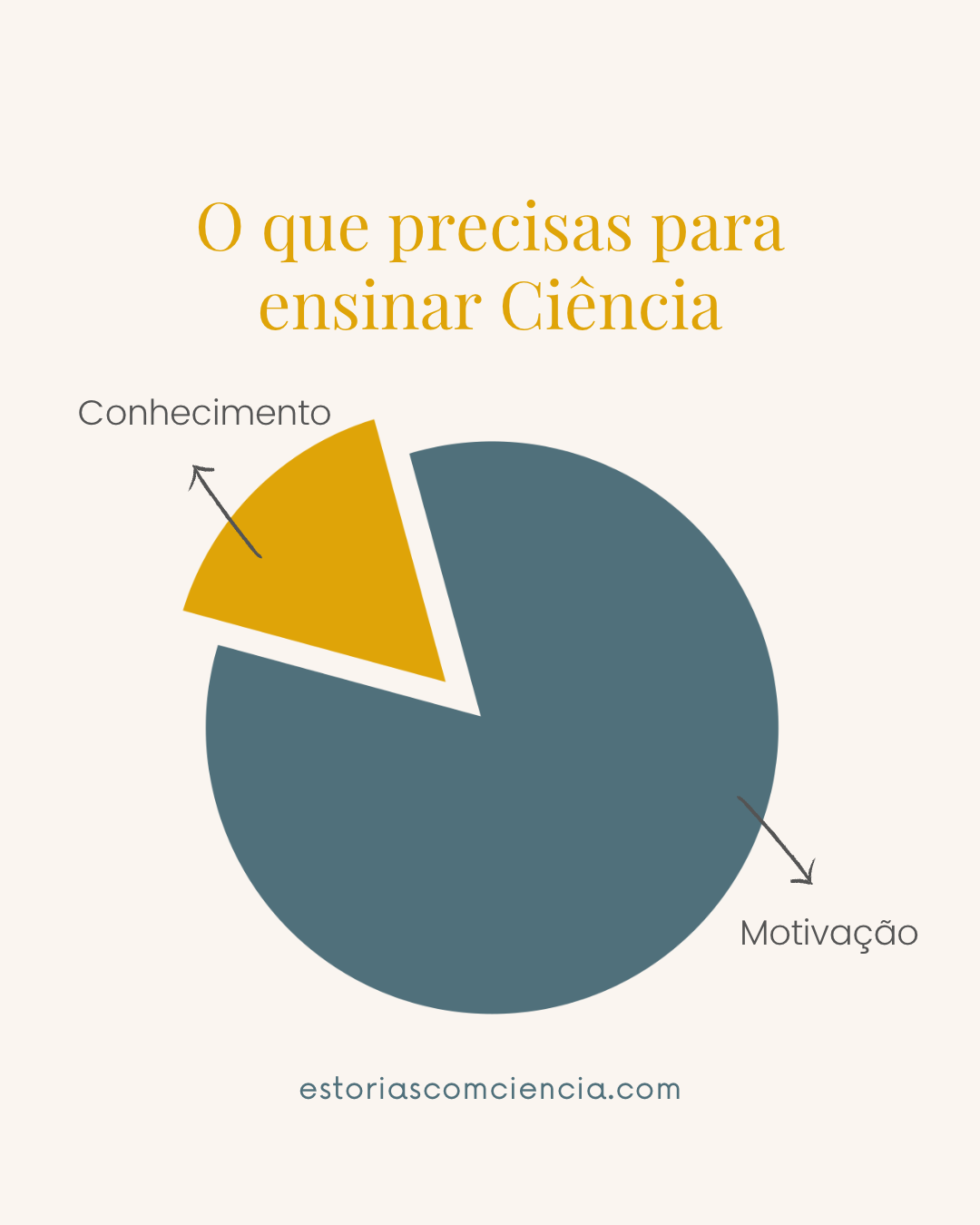 O que precisas para ensinar Ciência

Conhecimento

Motivação

estoriascomciencia.com